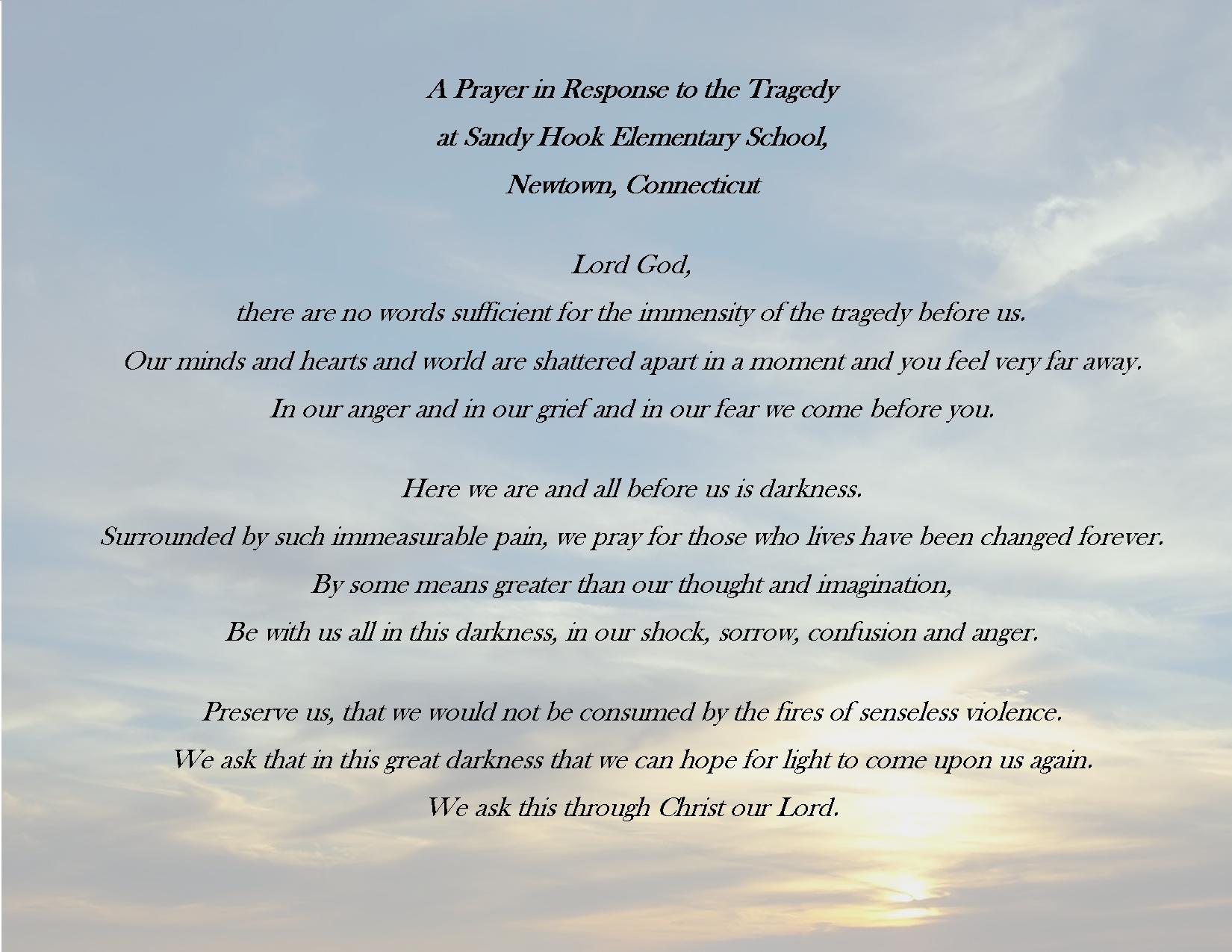 A Prayer in Response to the Tragedy
at Sandy Hook Elementary School,
Newtown, Connecticut

Lord God,
there are no words sufficient for the immensity of the tragedy before us.
Our minds and hearts and world are shattered apart in a moment and you feel very far away.
In our anger and in our grief and in our fear we come before you.

Here we are and all before us is darkness.
Surrounded by such immeasurable pain, we pray for those who lives have been changed forever.
By some means greater than our thought and imagination,
Be with us all in this darkness, in our shock, sorrow, confusion and anger.

Preserve us, that we would not be consumed by the fires of senseless violence.
We ask that in this great darkness that we can hope for light to come upon us again.
We ask this through Christ our Lord.